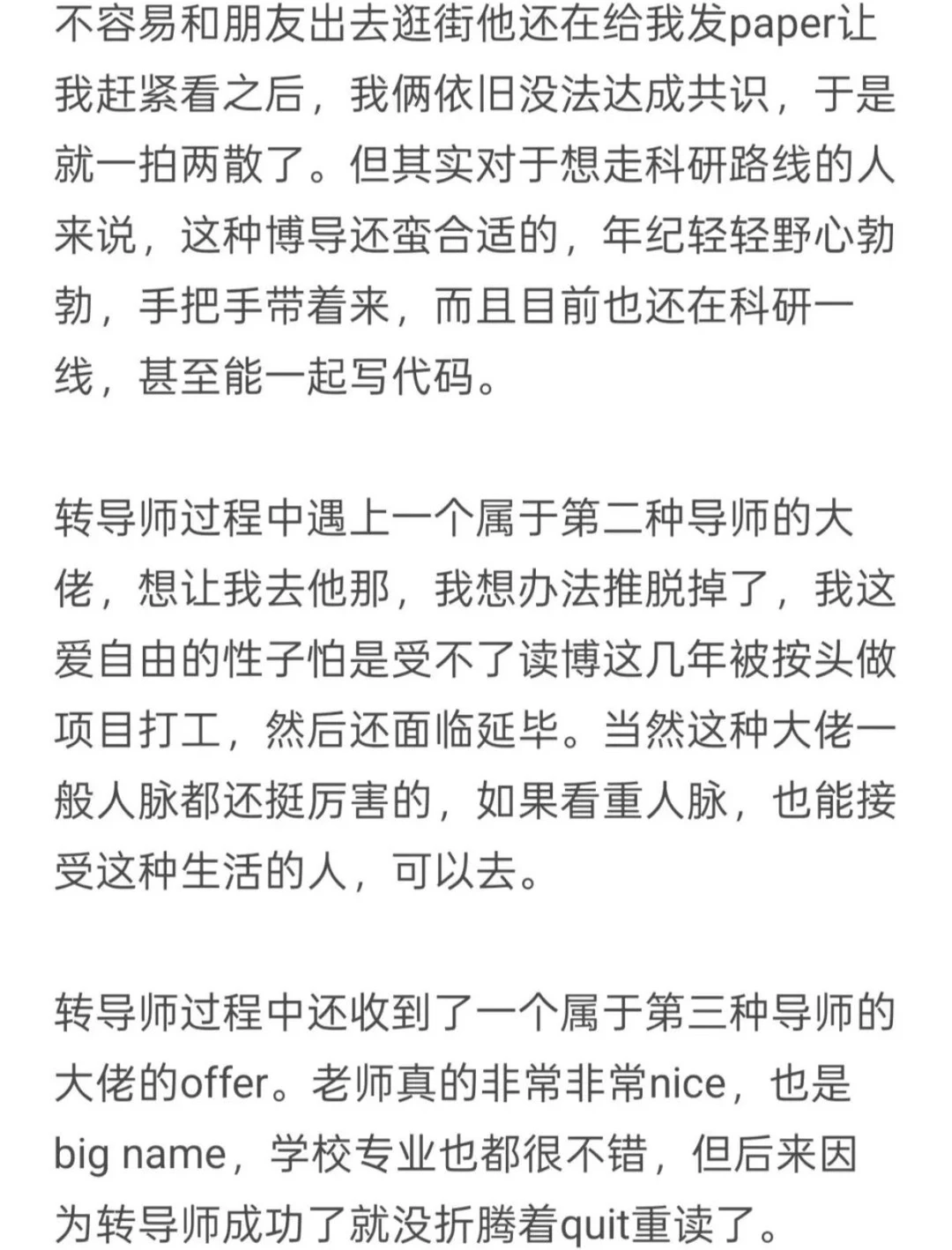 不容易和朋友出去逛街他还在给我发paper让我赶紧看之后，我俩依旧没法达成共识，于是就一拍两散了。但其实对于想走科研路线的人来说，这种博导还蛮合适的，年纪轻轻野心勃勃，手把手带着来，而且目前也还在科研一线，甚至能一起写代码。

转导师过程中遇上一个属于第二种导师的大佬，想让我去他那，我想办法推脱掉了，我这爱自由的性子怕是受不了读博这几年被按头做项目打工，然后还面临延毕。当然这种大佬一般人脉都还挺厉害的，如果看重人脉，也能接受这种生活的人，可以去。

转导师过程中还收到了一个属于第三种导师的大佬的offer。老师真的非常非常nice，也是big name，学校专业也都很不错，但后来因为转导师成功了就没折腾着quit重读了。